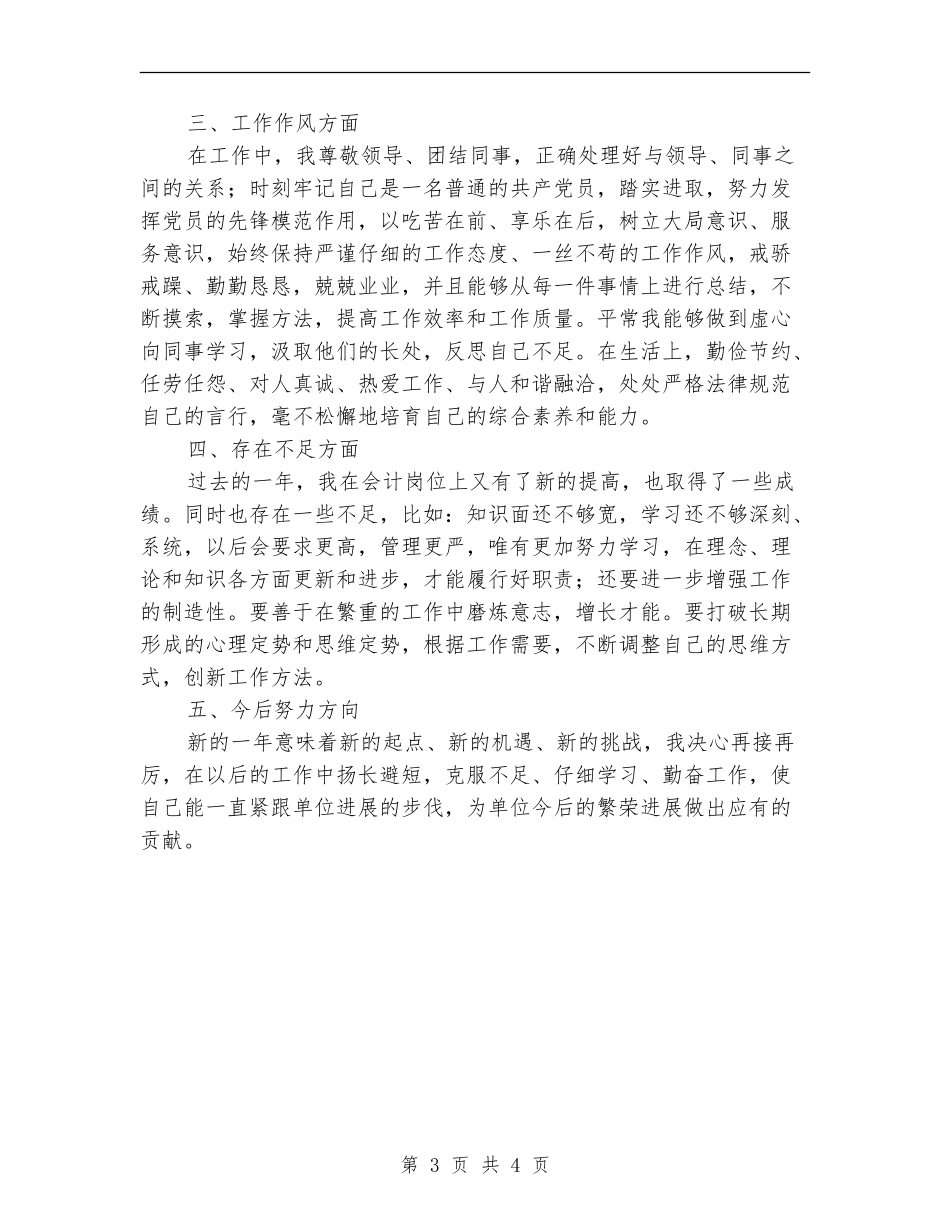 三、工作作风方面

在工作中，我尊敬领导、团结同事，正确处理好与领导、同事之间的关系；时刻牢记自己是一名普通的共产党员，踏实进取，努力发挥党员的先锋模范作用，以吃苦在前、享乐在后，树立大局意识、服务意识，始终保持严谨仔细的工作态度、一丝不苟的工作作风，戒骄戒躁、勤勤恳恳，兢兢业业，并且能够从每一件事情上进行总结，不断摸索，掌握方法，提高工作效率和工作质量。平常我能够做到虚心向同事学习，汲取他们的长处，反思自己不足。在生活上，勤俭节约、任劳任怨、对人真诚、热爱工作、与人和谐融洽，处处严格法律规范自己的言行，毫不松懈地培育自己的综合素养和能力。

四、存在不足方面

过去的一年，我在会计岗位上又有了新的提高，也取得了一些成绩。同时也存在一些不足，比如：知识面还不够宽，学习还不够深刻、系统，以后会要求更高，管理更严，唯有更加努力学习，在理念、理论和知识各方面更新和进步，才能履行好职责；还要进一步增强工作的制造性。要善于在繁重的工作中磨炼意志，增长才能。要打破长期形成的心理定势和思维定势，根据工作需要，不断调整自己的思维方式，创新工作方法。

五、今后努力方向

新的一年意味着新的起点、新的机遇、新的挑战，我决心再接再厉，在以后的工作中扬长避短，克服不足、仔细学习、勤奋工作，使自己能一直紧跟单位进展的步伐，为单位今后的繁荣进展做出应有的贡献。

第 3 页 共 4 页